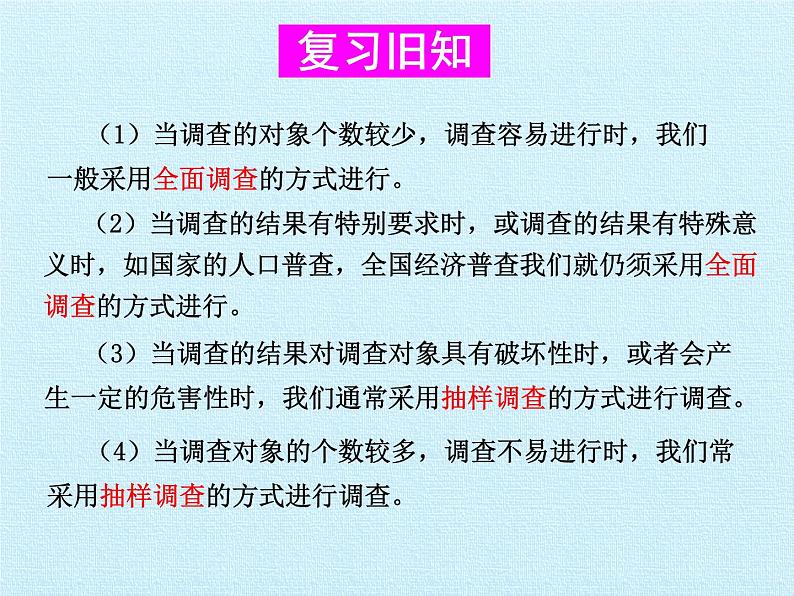 复习旧知

（1）当调查的对象个数较少，调查容易进行时，我们一般采用全面调查的方式进行。

（2）当调查的结果有特别要求时，或调查的结果有特殊意义时，如国家的人口普查，全国经济普查我们就仍须采用全面调查的方式进行。

（3）当调查的结果对调查对象具有破坏性时，或者会产生一定的危害性时，我们通常采用抽样调查的方式进行调查。

（4）当调查对象的个数较多，调查不易进行时，我们常采用抽样调查的方式进行调查。